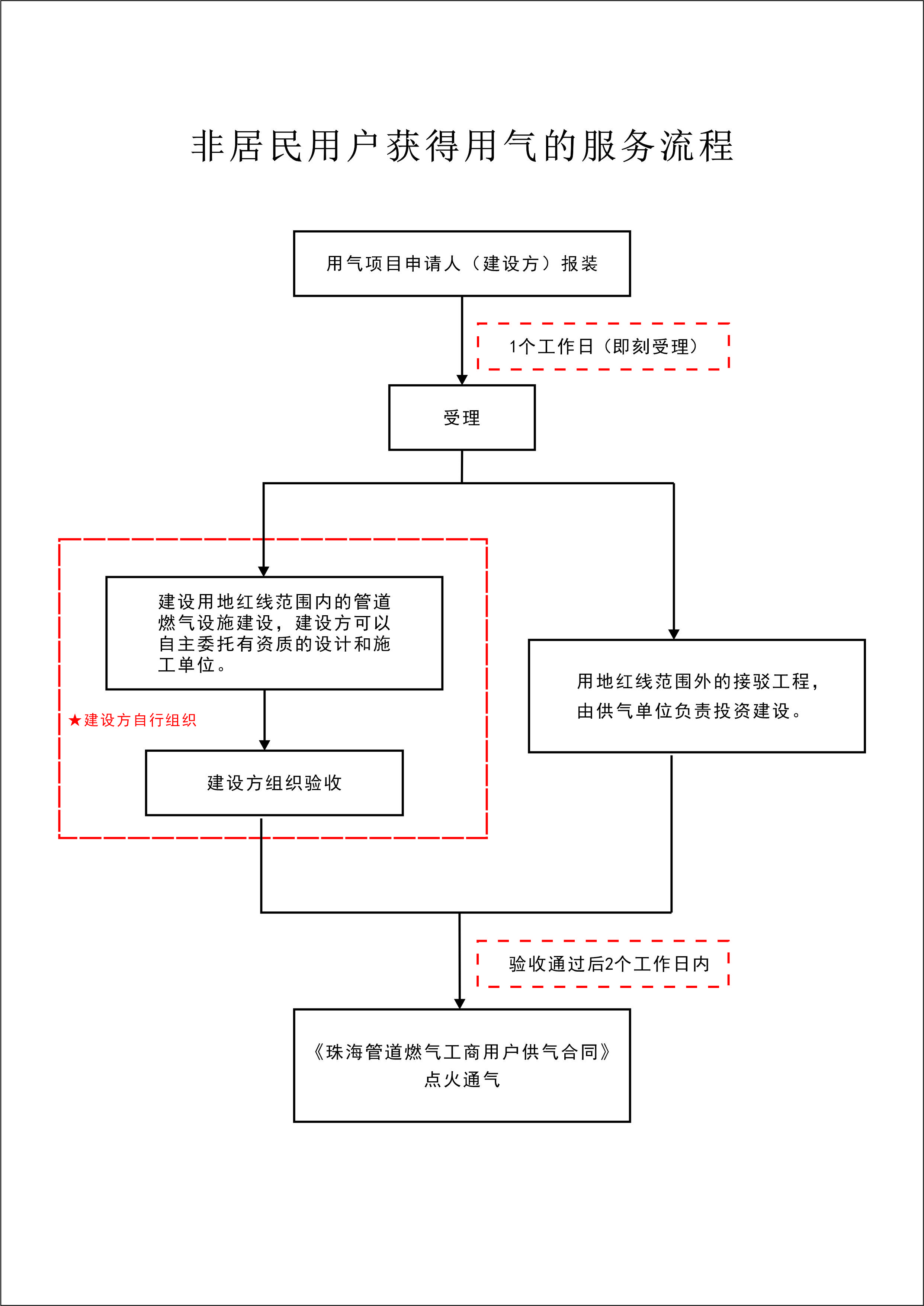 非居民用户获得用气的服务流程

用气项目申请人（建设方）报装

1个工作日（即刻受理）

受理

建设用地红线范围内的管道燃气设施建设，建设方可以自主委托有资质的设计和施工单位。

★建设方自行组织

建设方组织验收

用地红线范围外的接驳工程，由供气单位负责投资建设。

验收通过后2个工作日内

《珠海管道燃气工商用户供气合同》
点火通气